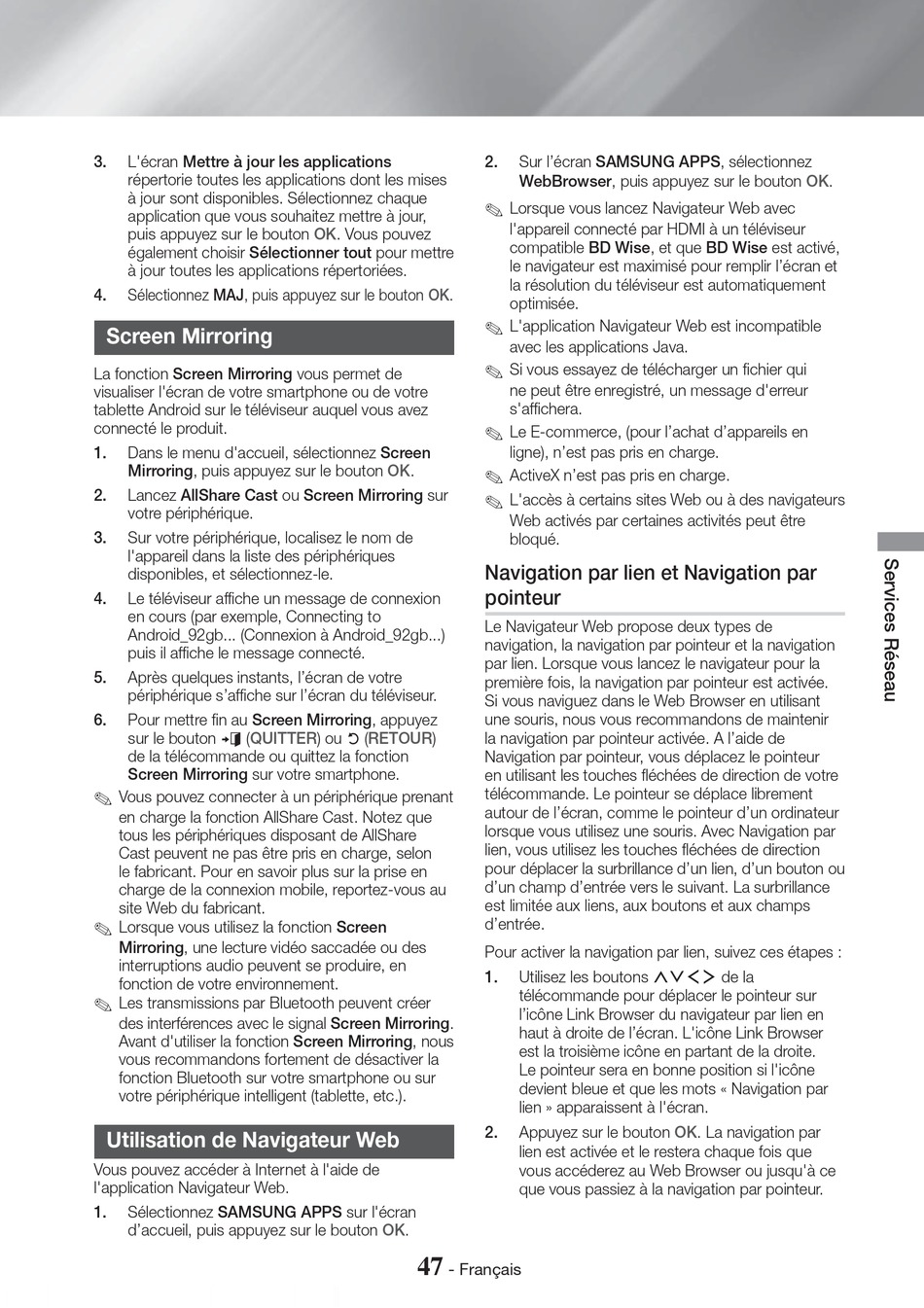 3. L'écran Mettre à jour les applications répertorie toutes les applications dont les mises à jour sont disponibles. Sélectionnez chaque application que vous souhaitez mettre à jour, puis appuyez sur le bouton OK. Vous pouvez également choisir Sélectionner tout pour mettre à jour toutes les applications répertoriées.

4. Sélectionnez MAJ, puis appuyez sur le bouton OK.

Screen Mirroring

La fonction Screen Mirroring vous permet de visualiser l'écran de votre smartphone ou de votre tablette Android sur le téléviseur auquel vous avez connecté le produit.

1. Dans le menu d'accueil, sélectionnez Screen Mirroring, puis appuyez sur le bouton OK.

2. Lancez AllShare Cast ou Screen Mirroring sur votre périphérique.

3. Sur votre périphérique, localisez le nom de l'appareil dans la liste des périphériques disponibles, et sélectionnez-le.

4. Le téléviseur affiche un message de connexion en cours (par exemple, Connecting to Android_92gb... (Connexion à Android_92gb...) puis il affiche le message connecté.

5. Après quelques instants, l'écran de votre périphérique s'affiche sur l'écran du téléviseur.

6. Pour mettre fin au Screen Mirroring, appuyez sur le bouton (QUITTER) ou (RETOUR) de la télécommande ou quittez la fonction Screen Mirroring sur votre smartphone.

Vous pouvez connecter à un périphérique prenant en charge la fonction AllShare Cast. Notez que tous les périphériques disposant de AllShare Cast peuvent ne pas être pris en charge, selon le fabricant. Pour en savoir plus sur la prise en charge de la connexion mobile, reportez-vous au site Web du fabricant.

Lorsque vous utilisez la fonction Screen Mirroring, une lecture vidéo saccadée ou des interruptions audio peuvent se produire, en fonction de votre environnement.

Les transmissions par Bluetooth peuvent créer des interférences avec le signal Screen Mirroring. Avant d'utiliser la fonction Screen Mirroring, nous vous recommandons fortement de désactiver la fonction Bluetooth sur votre smartphone ou sur votre périphérique intelligent (tablette, etc.).

Utilisation de Navigateur Web

Vous pouvez accéder à Internet à l'aide de l'application Navigateur Web.

1. Sélectionnez SAMSUNG APPS sur l'écran d'accueil, puis appuyez sur le bouton OK.

2. Sur l'écran SAMSUNG APPS, sélectionnez WebBrowser, puis appuyez sur le bouton OK.

Lorsque vous lancez Navigateur Web avec l'appareil connecté par HDMI à un téléviseur compatible BD Wise, et que BD Wise est activé, le navigateur est maximisé pour remplir l'écran et la résolution du téléviseur est automatiquement optimisée.

L'application Navigateur Web est incompatible avec les applications Java.

Si vous essayez de télécharger un fichier qui ne peut être enregistré, un message d'erreur s'affichera.

Le E-commerce, (pour l'achat d'appareils en ligne), n'est pas pris en charge.

ActiveX n'est pas pris en charge.

L'accès à certains sites Web ou à des navigateurs Web activés par certaines activités peut être bloqué.

Navigation par lien et Navigation par pointeur

Le Navigateur Web propose deux types de navigation, la navigation par pointeur et la navigation par lien. Lorsque vous lancez le navigateur pour la première fois, la navigation par pointeur est activée. Si vous naviguez dans le Web Browser en utilisant une souris, nous vous recommandons de maintenir la navigation par pointeur activée. A l'aide de Navigation par pointeur, vous déplacez le pointeur en utilisant les touches fléchées de direction de votre télécommande. Le pointeur se déplace librement autour de l'écran, comme le pointeur d'un ordinateur lorsque vous utilisez une souris. Avec Navigation par lien, vous utilisez les touches fléchées de direction pour déplacer la surbrillance d'un lien, d'un bouton ou d'un champ d'entrée vers le suivant. La surbrillance est limitée aux liens, aux boutons et aux champs d'entrée.

Pour activer la navigation par lien, suivez ces étapes :

1. Utilisez les boutons ∧∨<> de la télécommande pour déplacer le pointeur sur l'icône Link Browser du navigateur par lien en haut à droite de l'écran. L'icône Link Browser est la troisième icône en partant de la droite. Le pointeur sera en bonne position si l'icône devient bleue et que les mots « Navigation par lien » apparaissent à l'écran.

2. Appuyez sur le bouton OK. La navigation par lien est activée et le restera chaque fois que vous accéderez au Web Browser ou jusqu'à ce que vous passiez à la navigation par pointeur.

Services Réseau

47 - Français